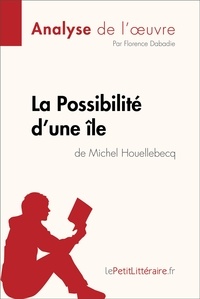 Analyse de l'œuvre
Par Florence Dabadie

La Possibilité d'une île
de Michel Houellebecq

lePetitLittéraire.fr